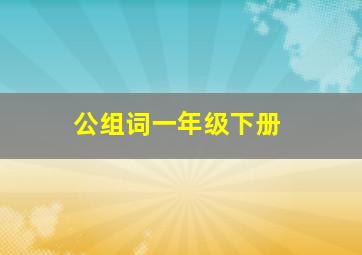 公组词一年级下册